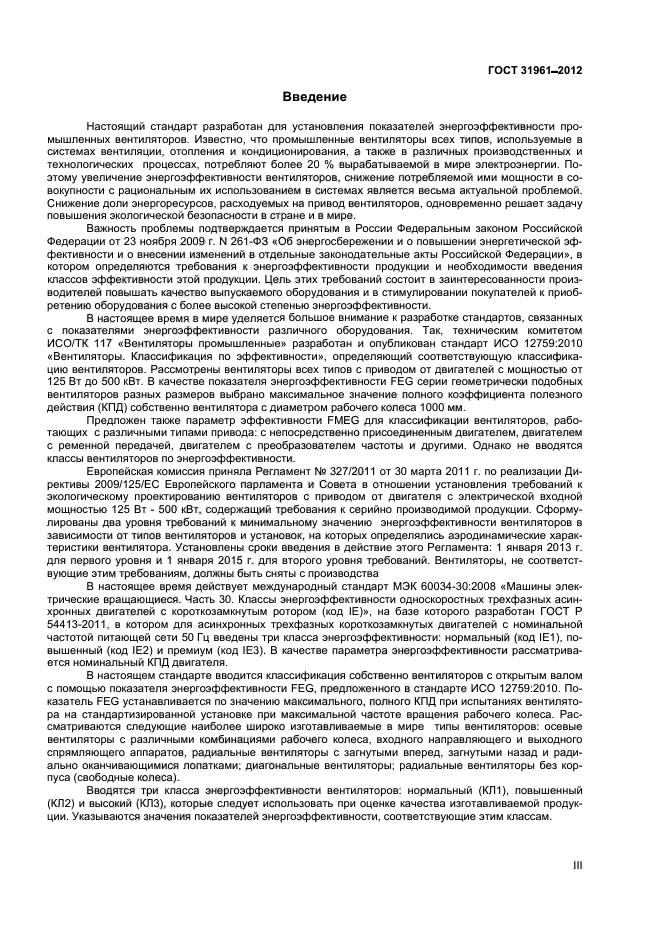 ГОСТ 31961–2012

Введение

Настоящий стандарт разработан для установления показателей энергоэффективности промышленных вентиляторов. Известно, что промышленные вентиляторы всех типов, используемые в системах вентиляции, отопления и кондиционирования, а также в различных производственных и технологических процессах, потребляют более 20 % вырабатываемой в мире электроэнергии. Поэтому увеличение энергоэффективности вентиляторов, снижение потребляемой ими мощности в совокупности с рациональным их использованием в системах является весьма актуальной проблемой. Снижение доли энергоресурсов, расходуемых на привод вентиляторов, одновременно решает задачу повышения экологической безопасности в стране и в мире.

Важность проблемы подтверждается принятым в России Федеральным законом Российской Федерации от 23 ноября 2009 г. N 261-ФЗ «Об энергосбережении и о повышении энергетической эффективности и о внесении изменений в отдельные законодательные акты Российской Федерации», в котором определяются требования к энергоэффективности продукции и необходимости введения классов эффективности этой продукции. Цель этих требований состоит в заинтересованности производителей повышать качество выпускаемого оборудования и в стимулировании покупателей к приобретению оборудования с более высокой степенью энергоэффективности.

В настоящее время в мире уделяется большое внимание к разработке стандартов, связанных с показателями энергоэффективности различного оборудования. Так, техническим комитетом ИСО/ТК 117 «Вентиляторы промышленные» разработан и опубликован стандарт ИСО 12759:2010 «Вентиляторы. Классификация по эффективности», определяющий соответствующую классификацию вентиляторов. Рассмотрены вентиляторы всех типов с приводом от двигателей с мощностью от 125 Вт до 500 кВт. В качестве показателя энергоэффективности FEG серии геометрически подобных вентиляторов разных размеров выбрано максимальное значение полного коэффициента полезного действия (КПД) собственно вентилятора с диаметром рабочего колеса 1000 мм.

Предложен также параметр эффективности FMEG для классификации вентиляторов, работающих с различными типами привода: с непосредственно присоединенным двигателем, двигателем с ременной передачей, двигателем с преобразователем частоты и другими. Однако не вводятся классы вентиляторов по энергоэффективности.

Европейская комиссия приняла Регламент № 327/2011 от 30 марта 2011 г. по реализации Директивы 2009/125/ЕС Европейского парламента и Совета в отношении установления требований к экологическому проектированию вентиляторов с приводом от двигателя с электрической входной мощностью 125 Вт - 500 кВт, содержащий требования к серийно производимой продукции. Сформулированы два уровня требований к минимальному значению энергоэффективности вентиляторов в зависимости от типов вентиляторов и установок, на которых определялись аэродинамические характеристики вентилятора. Установлены сроки введения в действие этого Регламента: 1 января 2013 г. для первого уровня и 1 января 2015 г. для второго уровня требований. Вентиляторы, не соответствующие этим требованиям, должны быть сняты с производства

В настоящее время действует международный стандарт МЭК 60034-30:2008 «Машины электрические вращающиеся. Часть 30. Классы энергоэффективности односкоростных трехфазных асинхронных двигателей с короткозамкнутым ротором (код IE)», на базе которого разработан ГОСТ Р 54413-2011, в котором для асинхронных трехфазных короткозамкнутых двигателей с номинальной частотой питающей сети 50 Гц введены три класса энергоэффективности: нормальный (код IE1), повышенный (код IE2) и премиум (код IE3). В качестве параметра энергоэффективности рассматривается номинальный КПД двигателя.

В настоящем стандарте вводится классификация собственно вентиляторов с открытым валом с помощью показателя энергоэффективности FEG, предложенного в стандарте ИСО 12759:2010. Показатель FEG устанавливается по значению максимального, полного КПД при испытаниях вентилятора на стандартизированной установке при максимальной частоте вращения рабочего колеса. Рассматриваются следующие наиболее широко изготавливаемые в мире типы вентиляторов: осевые вентиляторы с различными комбинациями рабочего колеса, входного направляющего и выходного спрямляющего аппаратов, радиальные вентиляторы с загнутыми вперед, загнутыми назад и радиально оканчивающимися лопатками; диагональные вентиляторы; радиальные вентиляторы без корпуса (свободные колеса).

Вводятся три класса энергоэффективности вентиляторов: нормальный (КЛ1), повышенный (КЛ2) и высокий (КЛ3), которые следует использовать при оценке качества изготавливаемой продукции. Указываются значения показателей энергоэффективности, соответствующие этим классам.

III